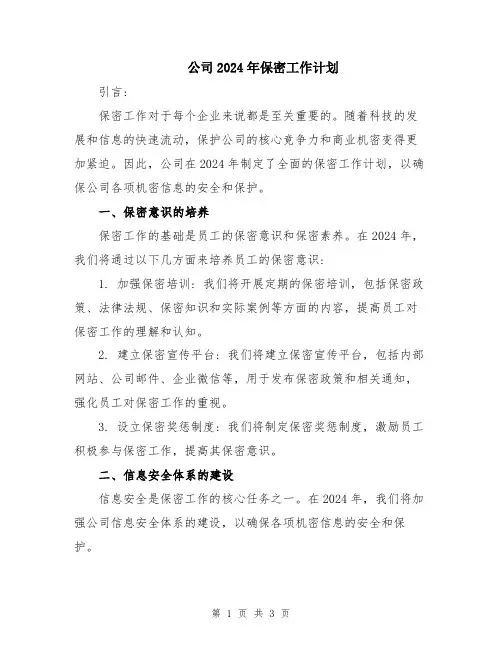 公司 2024 年保密工作计划

引言：

保密工作对于每个企业来说都是至关重要的。随着科技的发展和信息的快速流动，保护公司的核心竞争力和商业机密变得更加紧迫。因此，公司在 2024 年制定了全面的保密工作计划，以确保公司各项机密信息的安全和保护。

一、保密意识的培养

保密工作的基础是员工的保密意识和保密素养。在 2024 年，我们将通过以下几方面来培养员工的保密意识：

1. 加强保密培训：我们将开展定期的保密培训，包括保密政策、法律法规、保密知识和实际案例等方面的内容，提高员工对保密工作的理解和认知。

2. 建立保密宣传平台：我们将建立保密宣传平台，包括内部网站、公司邮件、企业微信等，用于发布保密政策和相关通知，强化员工对保密工作的重视。

3. 设立保密奖惩制度：我们将制定保密奖惩制度，激励员工积极参与保密工作，提高其保密意识。

二、信息安全体系的建设

信息安全是保密工作的核心任务之一。在 2024 年，我们将加强公司信息安全体系的建设，以确保各项机密信息的安全和保护。

第 1 页 共 3 页